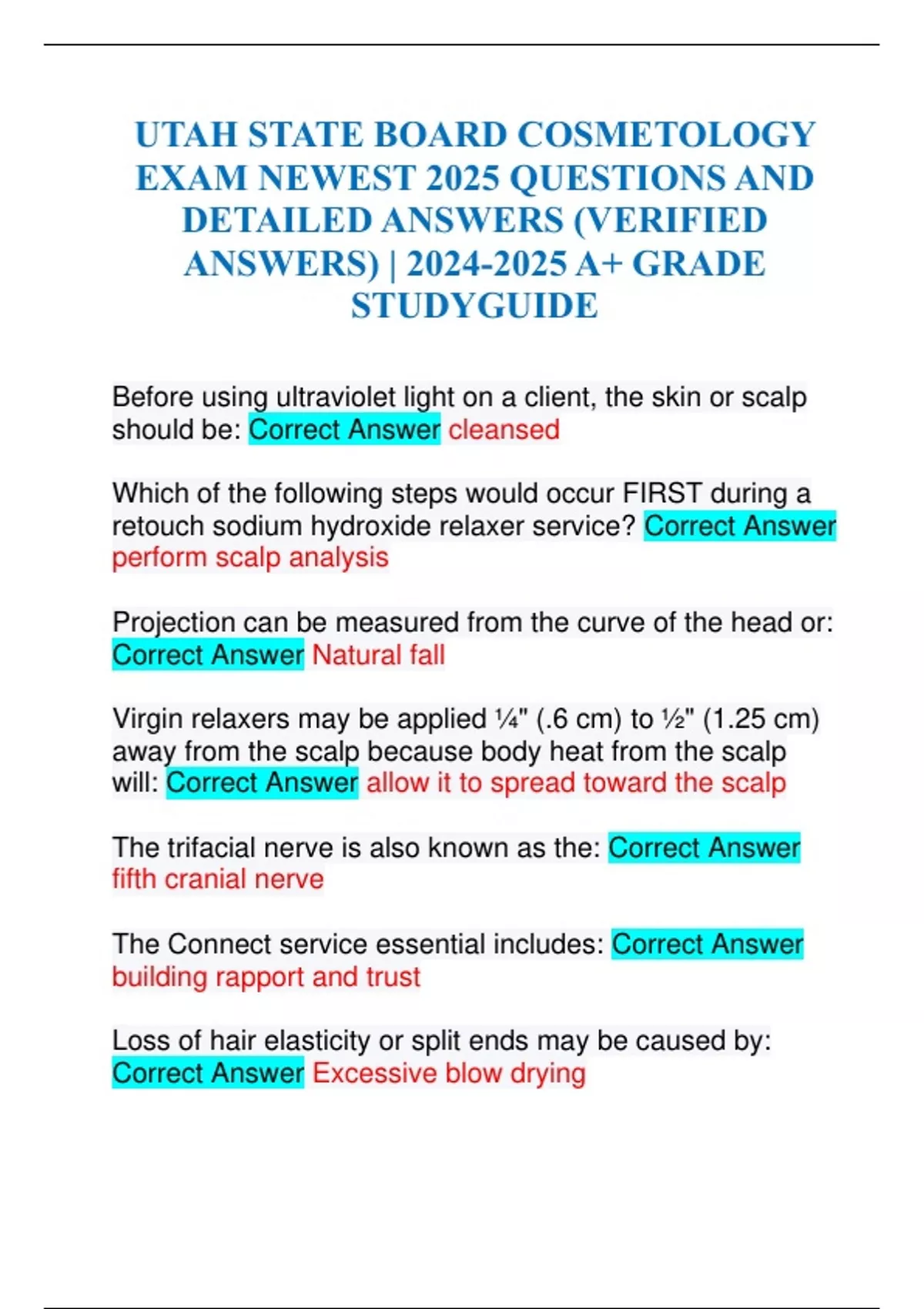 UTAH STATE BOARD COSMETOLOGY EXAM NEWEST 2025 QUESTIONS AND DETAILED ANSWERS (VERIFIED ANSWERS) | 2024-2025 A+ GRADE STUDYGUIDE

Before using ultraviolet light on a client, the skin or scalp should be: Correct Answer cleansed

Which of the following steps would occur FIRST during a retouch sodium hydroxide relaxer service? Correct Answer perform scalp analysis

Projection can be measured from the curve of the head or: Correct Answer Natural fall

Virgin relaxers may be applied ¼" (.6 cm) to ½" (1.25 cm) away from the scalp because body heat from the scalp will: Correct Answer allow it to spread toward the scalp

The trifacial nerve is also known as the: Correct Answer fifth cranial nerve

The Connect service essential includes: Correct Answer building rapport and trust

Loss of hair elasticity or split ends may be caused by: Correct Answer Excessive blow drying